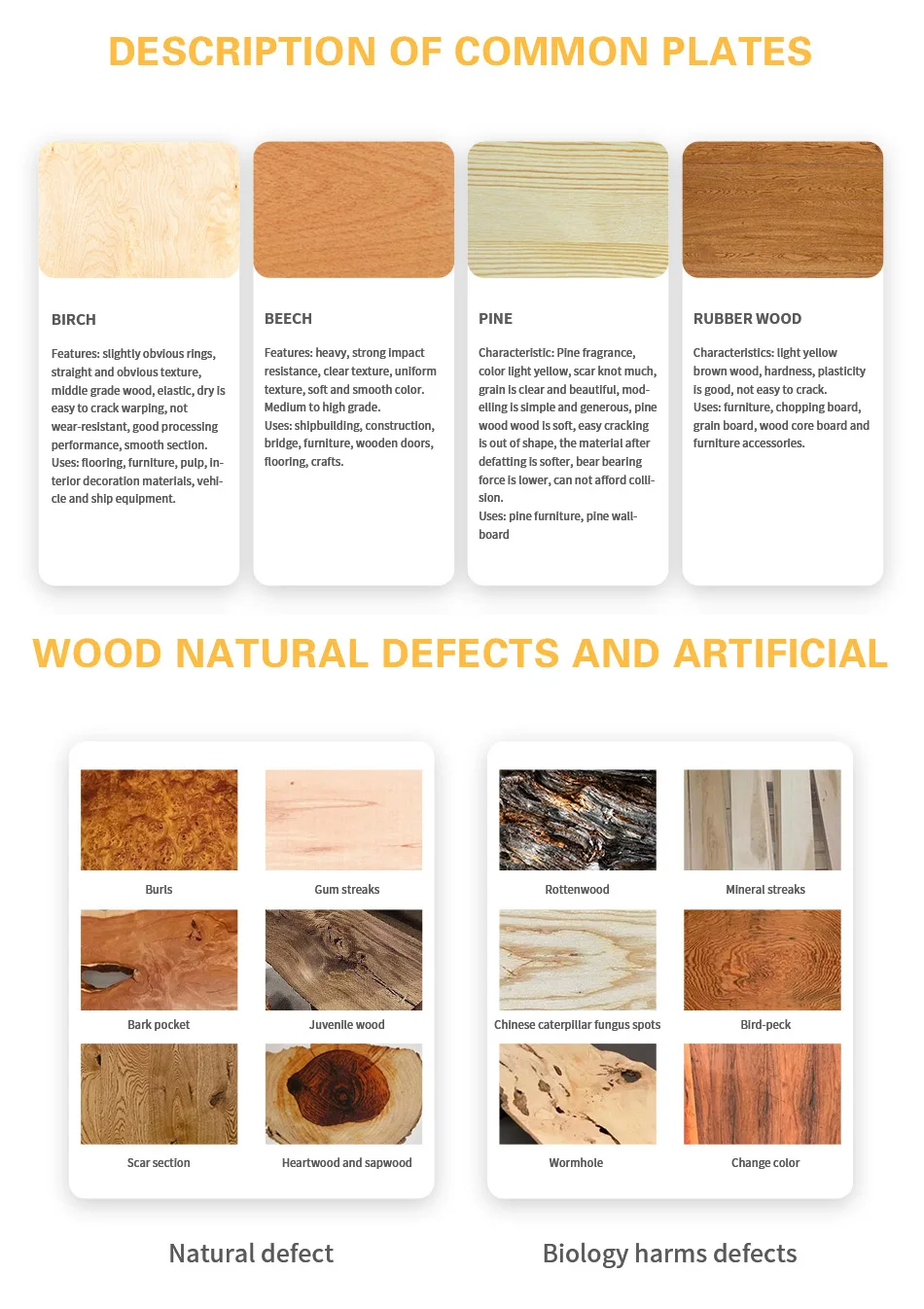 DESCRIPTION OF COMMON PLATES

BIRCH

Features: slightly obvious rings, straight and obvious texture, middle grade wood, elastic, dry is easy to crack warping, not wear-resistant, good processing performance, smooth section.
Uses: flooring, furniture, pulp, interior decoration materials, vehicle and ship equipment.

BEECH

Features: heavy, strong impact resistance, clear texture, uniform texture, soft and smooth color. Medium to high grade.
Uses: shipbuilding, construction, bridge, furniture, wooden doors, flooring, crafts.

PINE

Characteristic: Pine fragrance, color light yellow, scar knot much, grain is clear and beautiful, modelling is simple and generous, pine wood wood is soft, easy cracking is out of shape, the material after defatting is softer, bear bearing force is lower, can not afford collision.
Uses: pine furniture, pine wallboard

RUBBER WOOD

Characteristics: light yellow brown wood, hardness, plasticity is good, not easy to crack.
Uses: furniture, chopping board, grain board, wood core board and furniture accessories.

WOOD NATURAL DEFECTS AND ARTIFICIAL

Burls
Gum streaks
Bark pocket
Juvenile wood
Scar section
Heartwood and sapwood

Rottenwood
Mineral streaks
Chinese caterpillar fungus spots
Bird-peck
Wormhole
Change color

Natural defect

Biology harms defects